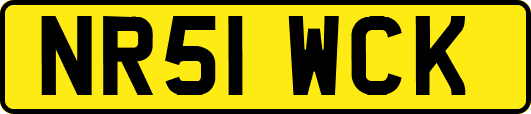 NR51 WCK